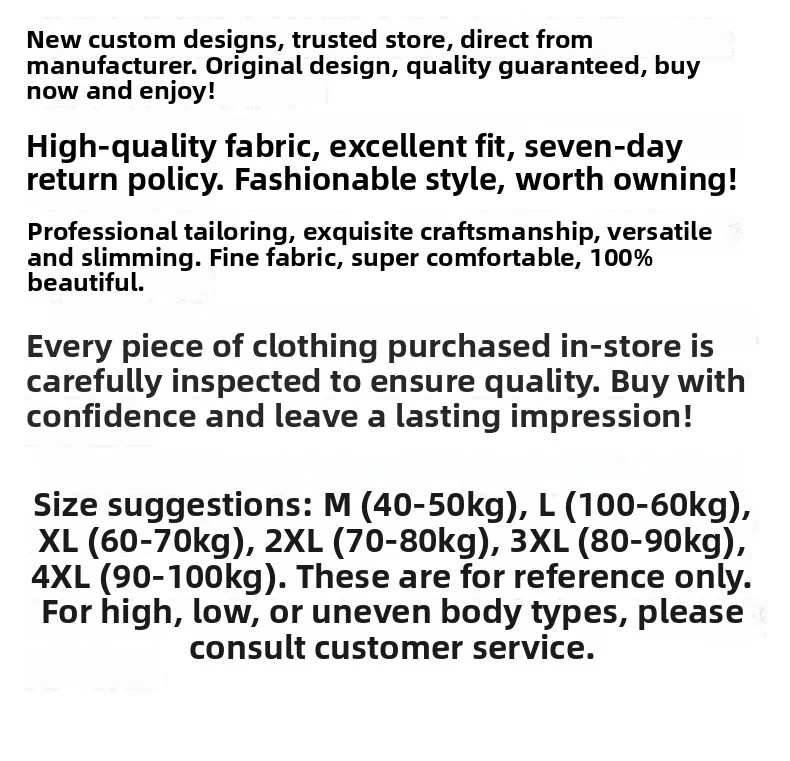 New custom designs, trusted store, direct from manufacturer. Original design, quality guaranteed, buy now and enjoy!

High-quality fabric, excellent fit, seven-day return policy. Fashionable style, worth owning!

Professional tailoring, exquisite craftsmanship, versatile and slimming. Fine fabric, super comfortable, 100% beautiful.

Every piece of clothing purchased in-store is carefully inspected to ensure quality. Buy with confidence and leave a lasting impression!

Size suggestions: M (40-50kg), L (100-60kg), XL (60-70kg), 2XL (70-80kg), 3XL (80-90kg), 4XL (90-100kg). These are for reference only. For high, low, or uneven body types, please consult customer service.